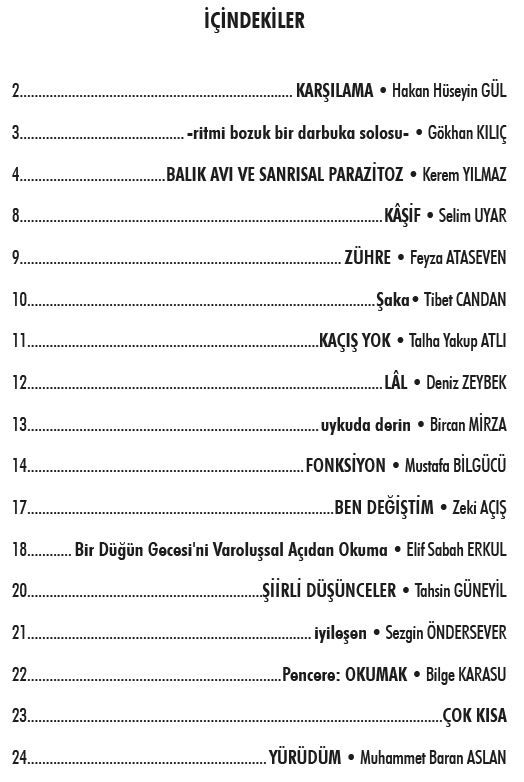 İÇİNDEKİLER

2 KARŞILAMA • Hakan Hüseyin GÜL

3 -ritmi bozuk bir darbuka solosu- • Gökhan KILIÇ

4 BALIK AVI VE SANRISAL PARAZİTOZ • Kerem YILMAZ

8 KÂŞİF • Selim UYAR

9 ZÜHRE • Feyza ATASEVEN

10 Şaka • Tibet CANDAN

11 KAÇIŞ YOK • Talha Yakup ATLI

12 LÂL • Deniz ZEYBEK

13 uykuda derin • Bircan MİRZA

14 FONKSİYON • Mustafa BİLGÜCÜ

17 BEN DEĞİŞTİM • Zeki AÇIŞ

18 Bir Düğün Gecesi'ni Varoluşsal Açıdan Okuma • Elif Sabah ERKUL

20 ŞİİRLİ DÜŞÜNCELER • Tahsin GÜNEYİL

21 iyileşen • Sezgin ÖNDERSEVER

22 Pencere: OKUMAK • Bilge KARASU

23 ÇOK KISA

24 YÜRÜDÜM • Muhammet Baran ASLAN